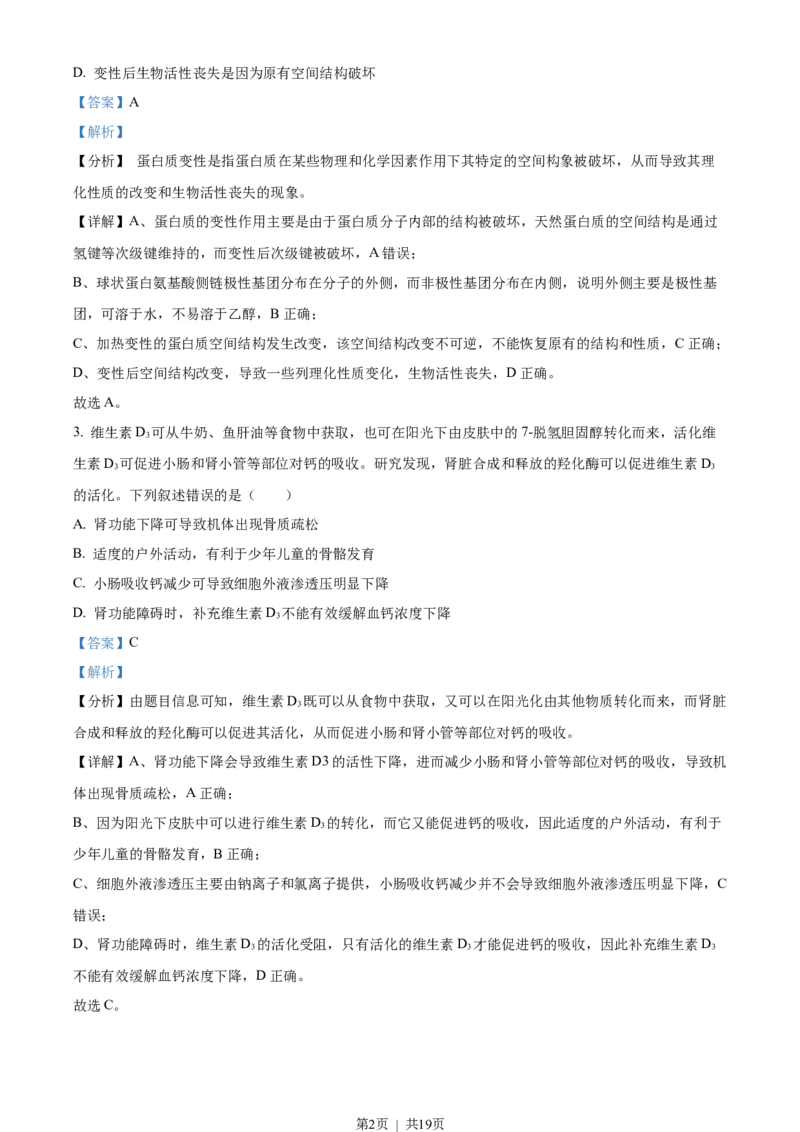 D. 变性后生物活性丧失是因为原有空间结构破坏

【答案】A

【解析】

【分析】 蛋白质变性是指蛋白质在某些物理和化学因素作用下其特定的空间构象被破坏，从而导致其理化性质的改变和生物活性丧失的现象。

【详解】A、蛋白质的变性作用主要是由于蛋白质分子内部的结构被破坏，天然蛋白质的空间结构是通过氢键等次级键维持的，而变性后次级键被破坏，A 错误；

B、球状蛋白氨基酸侧链极性基团分布在分子的外侧，而非极性基团分布在内侧，说明外侧主要是极性基团，可溶于水，不易溶于乙醇，B 正确；

C、加热变性的蛋白质空间结构发生改变，该空间结构改变不可逆，不能恢复原有的结构和性质，C 正确；

D、变性后空间结构改变，导致一些列理化性质变化，生物活性丧失，D 正确。

故选 A。

3. 维生素 $D_3$ 可从牛奶、鱼肝油等食物中获取，也可在阳光下由皮肤中的 7-脱氢胆固醇转化而来，活化维生素 $D_3$ 可促进小肠和肾小管等部位对钙的吸收。研究发现，肾脏合成和释放的羟化酶可以促进维生素 $D_3$ 的活化。下列叙述错误的是（　　）

A. 肾功能下降可导致机体出现骨质疏松

B. 适度的户外活动，有利于少年儿童的骨骼发育

C. 小肠吸收钙减少可导致细胞外液渗透压明显下降

D. 肾功能障碍时，补充维生素 $D_3$ 不能有效缓解血钙浓度下降

【答案】C

【解析】

【分析】由题目信息可知，维生素 $D_3$ 既可以从食物中获取，又可以在阳光化由其他物质转化而来，而肾脏合成和释放的羟化酶可以促进其活化，从而促进小肠和肾小管等部位对钙的吸收。

【详解】A、肾功能下降会导致维生素 D3 的活性下降，进而减少小肠和肾小管等部位对钙的吸收，导致机体出现骨质疏松，A 正确；

B、因为阳光下皮肤中可以进行维生素 $D_3$ 的转化，而它又能促进钙的吸收，因此适度的户外活动，有利于少年儿童的骨骼发育，B 正确；

C、细胞外液渗透压主要由钠离子和氯离子提供，小肠吸收钙减少并不会导致细胞外液渗透压明显下降，C 错误；

D、肾功能障碍时，维生素 $D_3$ 的活化受阻，只有活化的维生素 $D_3$ 才能促进钙的吸收，因此补充维生素 $D_3$ 不能有效缓解血钙浓度下降，D 正确。

故选 C。

第2页 | 共19页